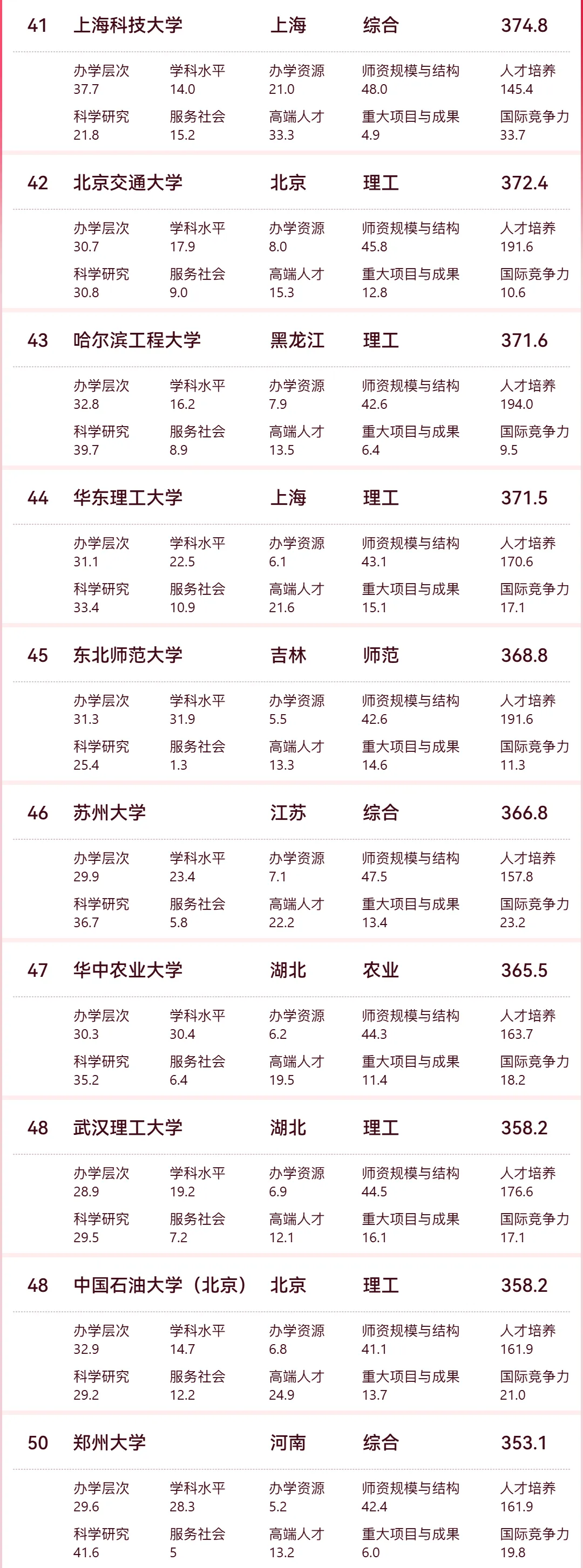 41 上海科技大学 上海 综合 374.8

办学层次 37.7 学科水平 14.0 办学资源 21.0 师资规模与结构 48.0 人才培养 145.4
科学研究 21.8 服务社会 15.2 高端人才 33.3 重大项目与成果 4.9 国际竞争力 33.7

42 北京交通大学 北京 理工 372.4

办学层次 30.7 学科水平 17.9 办学资源 8.0 师资规模与结构 45.8 人才培养 191.6
科学研究 30.8 服务社会 9.0 高端人才 15.3 重大项目与成果 12.8 国际竞争力 10.6

43 哈尔滨工程大学 黑龙江 理工 371.6

办学层次 32.8 学科水平 16.2 办学资源 7.9 师资规模与结构 42.6 人才培养 194.0
科学研究 39.7 服务社会 8.9 高端人才 13.5 重大项目与成果 6.4 国际竞争力 9.5

44 华东理工大学 上海 理工 371.5

办学层次 31.1 学科水平 22.5 办学资源 6.1 师资规模与结构 43.1 人才培养 170.6
科学研究 33.4 服务社会 10.9 高端人才 21.6 重大项目与成果 15.1 国际竞争力 17.1

45 东北师范大学 吉林 师范 368.8

办学层次 31.3 学科水平 31.9 办学资源 5.5 师资规模与结构 42.6 人才培养 191.6
科学研究 25.4 服务社会 1.3 高端人才 13.3 重大项目与成果 14.6 国际竞争力 11.3

46 苏州大学 江苏 综合 366.8

办学层次 29.9 学科水平 23.4 办学资源 7.1 师资规模与结构 47.5 人才培养 157.8
科学研究 36.7 服务社会 5.8 高端人才 22.2 重大项目与成果 13.4 国际竞争力 23.2

47 华中农业大学 湖北 农业 365.5

办学层次 30.3 学科水平 30.4 办学资源 6.2 师资规模与结构 44.3 人才培养 163.7
科学研究 35.2 服务社会 6.4 高端人才 19.5 重大项目与成果 11.4 国际竞争力 18.2

48 武汉理工大学 湖北 理工 358.2

办学层次 28.9 学科水平 19.2 办学资源 6.9 师资规模与结构 44.5 人才培养 176.6
科学研究 29.5 服务社会 7.2 高端人才 12.1 重大项目与成果 16.1 国际竞争力 17.1

48 中国石油大学（北京） 北京 理工 358.2

办学层次 32.9 学科水平 14.7 办学资源 6.8 师资规模与结构 41.1 人才培养 161.9
科学研究 29.2 服务社会 12.2 高端人才 24.9 重大项目与成果 13.7 国际竞争力 21.0

50 郑州大学 河南 综合 353.1

办学层次 29.6 学科水平 28.3 办学资源 5.2 师资规模与结构 42.4 人才培养 161.9
科学研究 41.6 服务社会 5 高端人才 13.2 重大项目与成果 6.0 国际竞争力 19.8